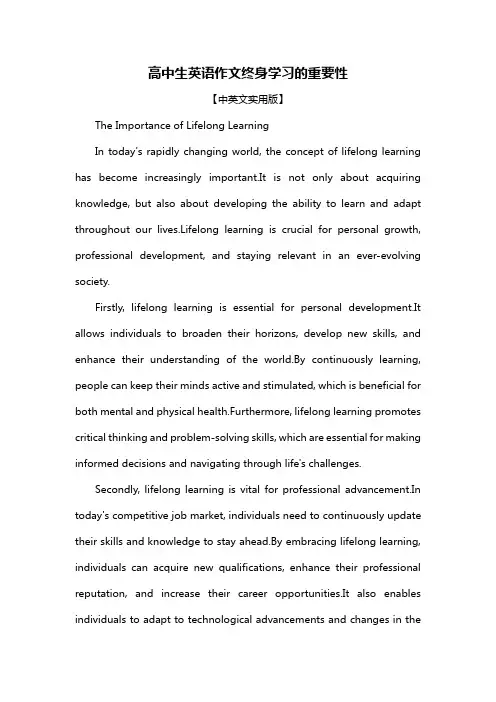 高中生英语作文终身学习的重要性

【中英文实用版】

The Importance of Lifelong Learning

In today's rapidly changing world, the concept of lifelong learning has become increasingly important.It is not only about acquiring knowledge, but also about developing the ability to learn and adapt throughout our lives.Lifelong learning is crucial for personal growth, professional development, and staying relevant in an ever-evolving society.

Firstly, lifelong learning is essential for personal development.It allows individuals to broaden their horizons, develop new skills, and enhance their understanding of the world.By continuously learning, people can keep their minds active and stimulated, which is beneficial for both mental and physical health.Furthermore, lifelong learning promotes critical thinking and problem-solving skills, which are essential for making informed decisions and navigating through life's challenges.

Secondly, lifelong learning is vital for professional advancement.In today's competitive job market, individuals need to continuously update their skills and knowledge to stay ahead.By embracing lifelong learning, individuals can acquire new qualifications, enhance their professional reputation, and increase their career opportunities.It also enables individuals to adapt to technological advancements and changes in the